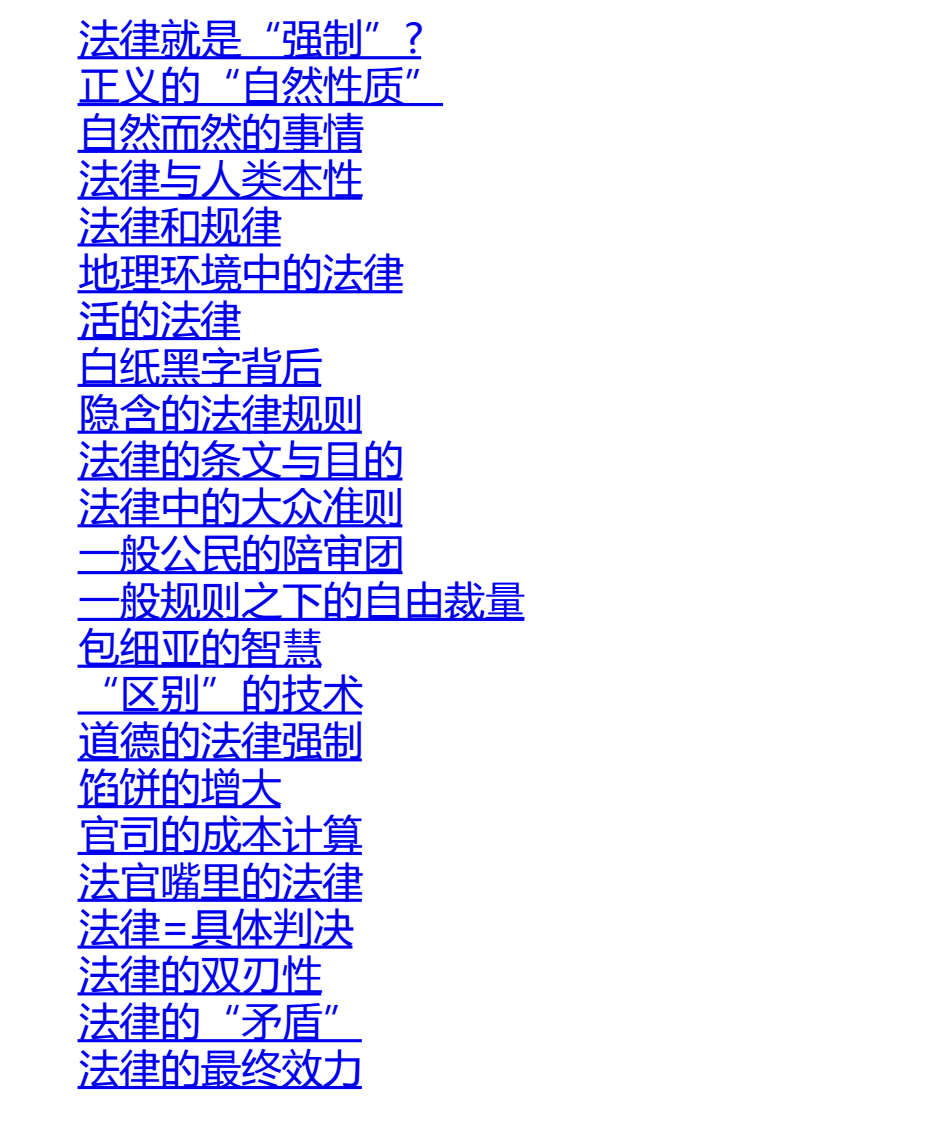 法律就是“强制”？
正义的“自然性质”
自然而然的事情
法律与人类本性
法律和规律
地理环境中的法律
活的法律
白纸黑字背后
隐含的法律规则
法律的条文与目的
法律中的大众准则
一般公民的陪审团
一般规则之下的自由裁量
包细亚的智慧
“区别”的技术
道德的法律强制
馅饼的增大
官司的成本计算
法官嘴里的法律
法律=具体判决
法律的双刃性
法律的“矛盾”
法律的最终效力